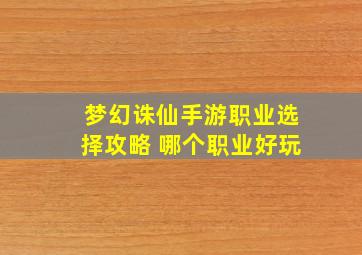 梦幻诛仙手游职业选择攻略 哪个职业好玩